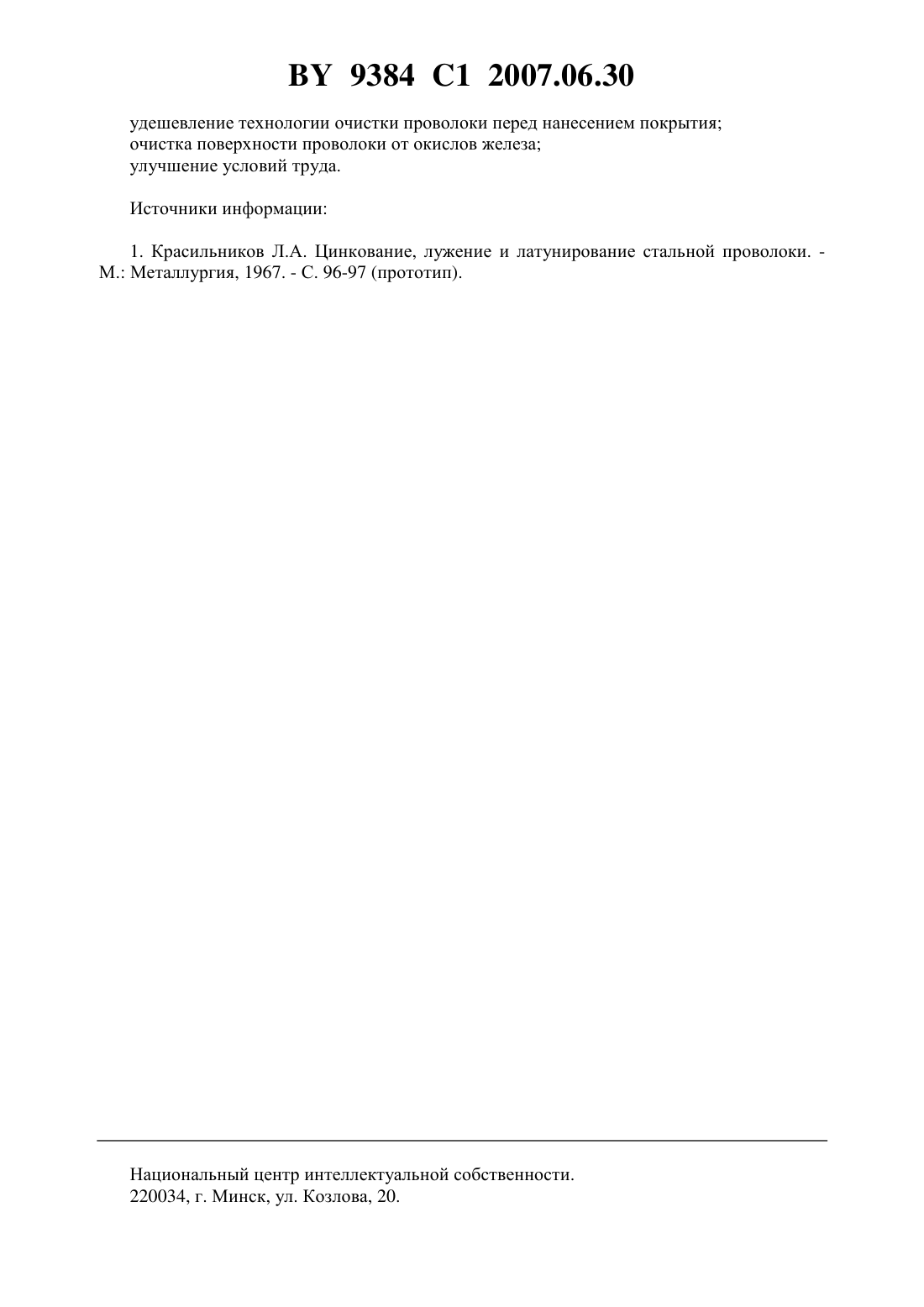 BY 9384 C1 2007.06.30

удешевление технологии очистки проволоки перед нанесением покрытия;
очистка поверхности проволоки от окислов железа;
улучшение условий труда.

Источники информации:

1. Красильников Л.А. Цинкование, лужение и латунирование стальной проволоки. - М.: Металлургия, 1967. - С. 96-97 (прототип).

Национальный центр интеллектуальной собственности.
220034, г. Минск, ул. Козлова, 20.